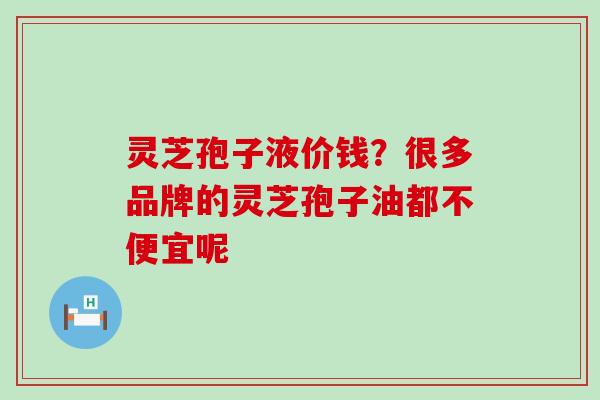 灵芝孢子液价钱？很多品牌的灵芝孢子油都不便宜呢

H